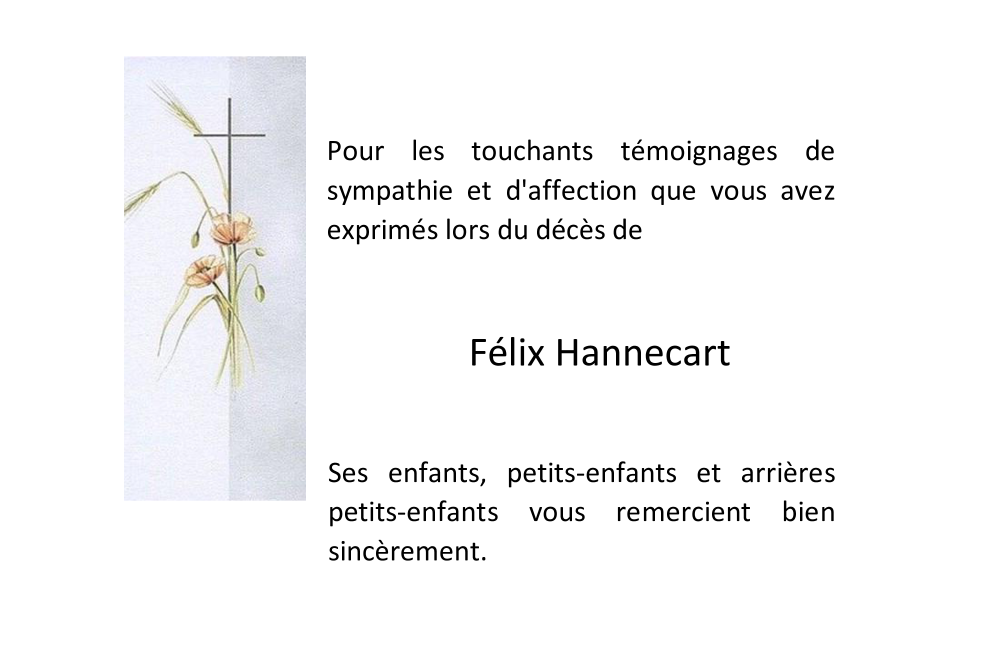 Pour les touchants témoignages de sympathie et d'affection que vous avez exprimés lors du décès de

Félix Hannecart

Ses enfants, petits-enfants et arrières petits-enfants vous remercient bien sincèrement.